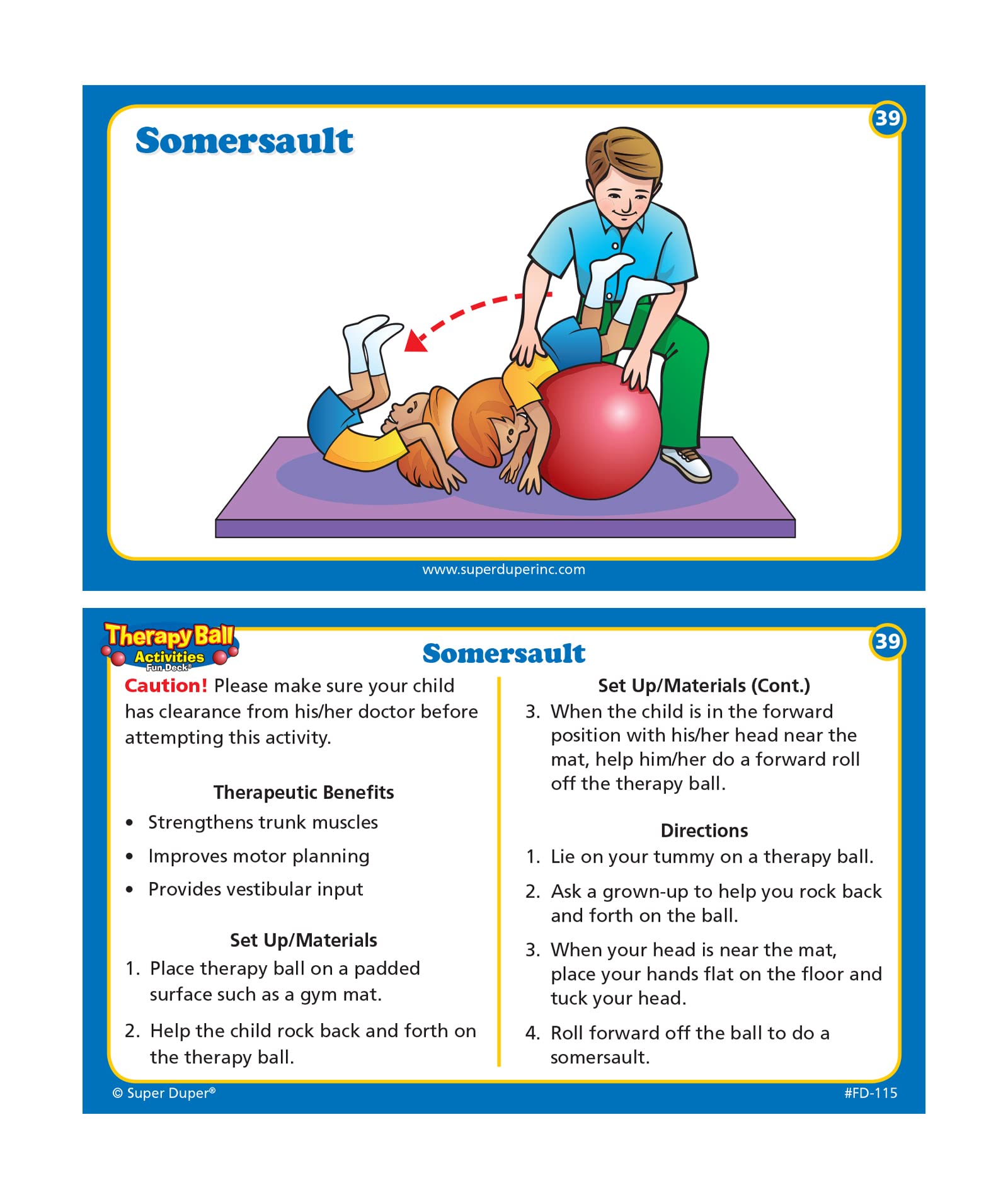 Somersault

39

www.superduperinc.com

Therapy Ball Activities Fun Deck®

Somersault

39

Caution! Please make sure your child has clearance from his/her doctor before attempting this activity.

Therapeutic Benefits

• Strengthens trunk muscles
• Improves motor planning
• Provides vestibular input

Set Up/Materials

1. Place therapy ball on a padded surface such as a gym mat.
2. Help the child rock back and forth on the therapy ball.

Set Up/Materials (Cont.)

3. When the child is in the forward position with his/her head near the mat, help him/her do a forward roll off the therapy ball.

Directions

1. Lie on your tummy on a therapy ball.
2. Ask a grown-up to help you rock back and forth on the ball.
3. When your head is near the mat, place your hands flat on the floor and tuck your head.
4. Roll forward off the ball to do a somersault.

© Super Duper®

#FD-115